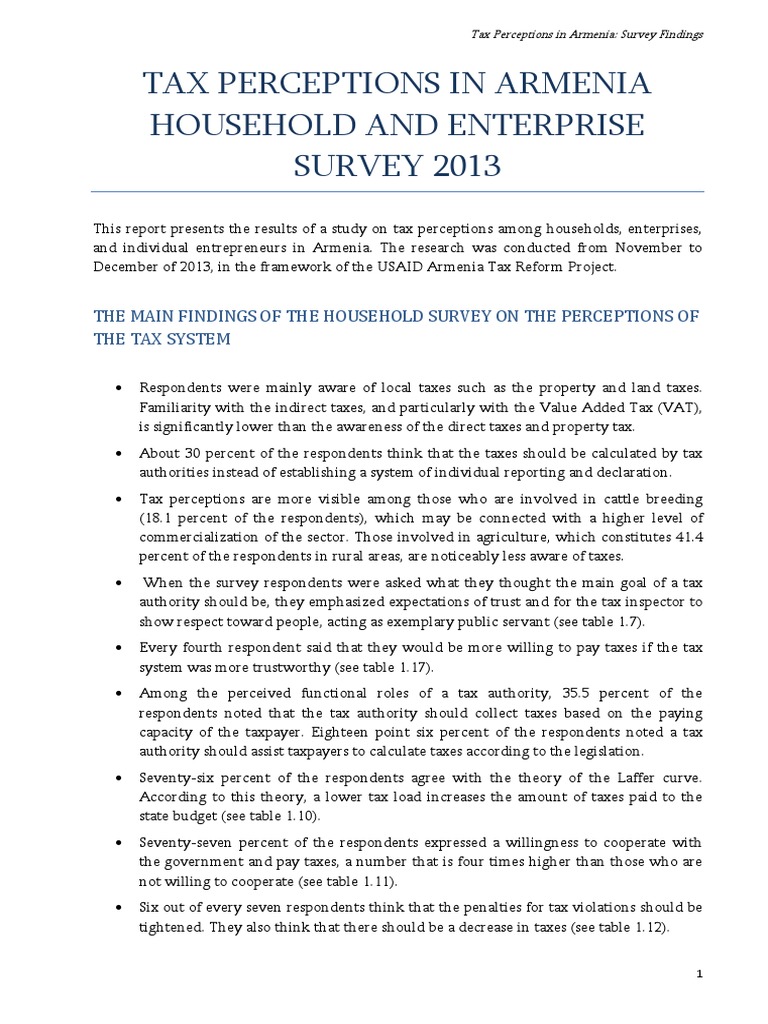 Tax Perceptions in Armenia: Survey Findings

TAX PERCEPTIONS IN ARMENIA HOUSEHOLD AND ENTERPRISE SURVEY 2013

This report presents the results of a study on tax perceptions among households, enterprises, and individual entrepreneurs in Armenia. The research was conducted from November to December of 2013, in the framework of the USAID Armenia Tax Reform Project.

THE MAIN FINDINGS OF THE HOUSEHOLD SURVEY ON THE PERCEPTIONS OF THE TAX SYSTEM

• Respondents were mainly aware of local taxes such as the property and land taxes. Familiarity with the indirect taxes, and particularly with the Value Added Tax (VAT), is significantly lower than the awareness of the direct taxes and property tax.

• About 30 percent of the respondents think that the taxes should be calculated by tax authorities instead of establishing a system of individual reporting and declaration.

• Tax perceptions are more visible among those who are involved in cattle breeding (18.1 percent of the respondents), which may be connected with a higher level of commercialization of the sector. Those involved in agriculture, which constitutes 41.4 percent of the respondents in rural areas, are noticeably less aware of taxes.

• When the survey respondents were asked what they thought the main goal of a tax authority should be, they emphasized expectations of trust and for the tax inspector to show respect toward people, acting as exemplary public servant (see table 1.7).

• Every fourth respondent said that they would be more willing to pay taxes if the tax system was more trustworthy (see table 1.17).

• Among the perceived functional roles of a tax authority, 35.5 percent of the respondents noted that the tax authority should collect taxes based on the paying capacity of the taxpayer. Eighteen point six percent of the respondents noted a tax authority should assist taxpayers to calculate taxes according to the legislation.

• Seventy-six percent of the respondents agree with the theory of the Laffer curve. According to this theory, a lower tax load increases the amount of taxes paid to the state budget (see table 1.10).

• Seventy-seven percent of the respondents expressed a willingness to cooperate with the government and pay taxes, a number that is four times higher than those who are not willing to cooperate (see table 1.11).

• Six out of every seven respondents think that the penalties for tax violations should be tightened. They also think that there should be a decrease in taxes (see table 1.12).

1